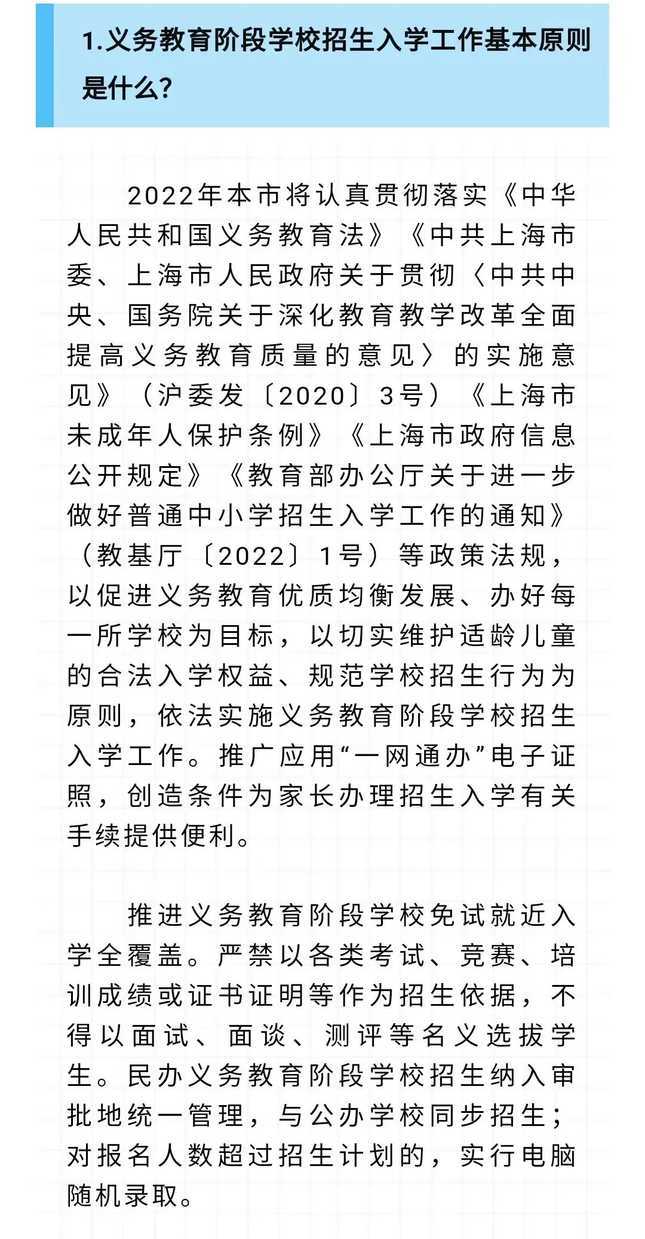 1.义务教育阶段学校招生入学工作基本原则是什么？

2022年本市将认真贯彻落实《中华人民共和国义务教育法》《中共上海市委、上海市人民政府关于贯彻〈中共中央、国务院关于深化教育教学改革全面提高义务教育质量的意见〉的实施意见》（沪委发〔2020〕3号）《上海市未成年人保护条例》《上海市政府信息公开规定》《教育部办公厅关于进一步做好普通中小学招生入学工作的通知》（教基厅〔2022〕1号）等政策法规，以促进义务教育优质均衡发展、办好每一所学校为目标，以切实维护适龄儿童的合法入学权益、规范学校招生行为为原则，依法实施义务教育阶段学校招生入学工作。推广应用“一网通办”电子证照，创造条件为家长办理招生入学有关手续提供便利。

推进义务教育阶段学校免试就近入学全覆盖。严禁以各类考试、竞赛、培训成绩或证书证明等作为招生依据，不得以面试、面谈、测评等名义选拔学生。民办义务教育阶段学校招生纳入审批地统一管理，与公办学校同步招生；对报名人数超过招生计划的，实行电脑随机录取。